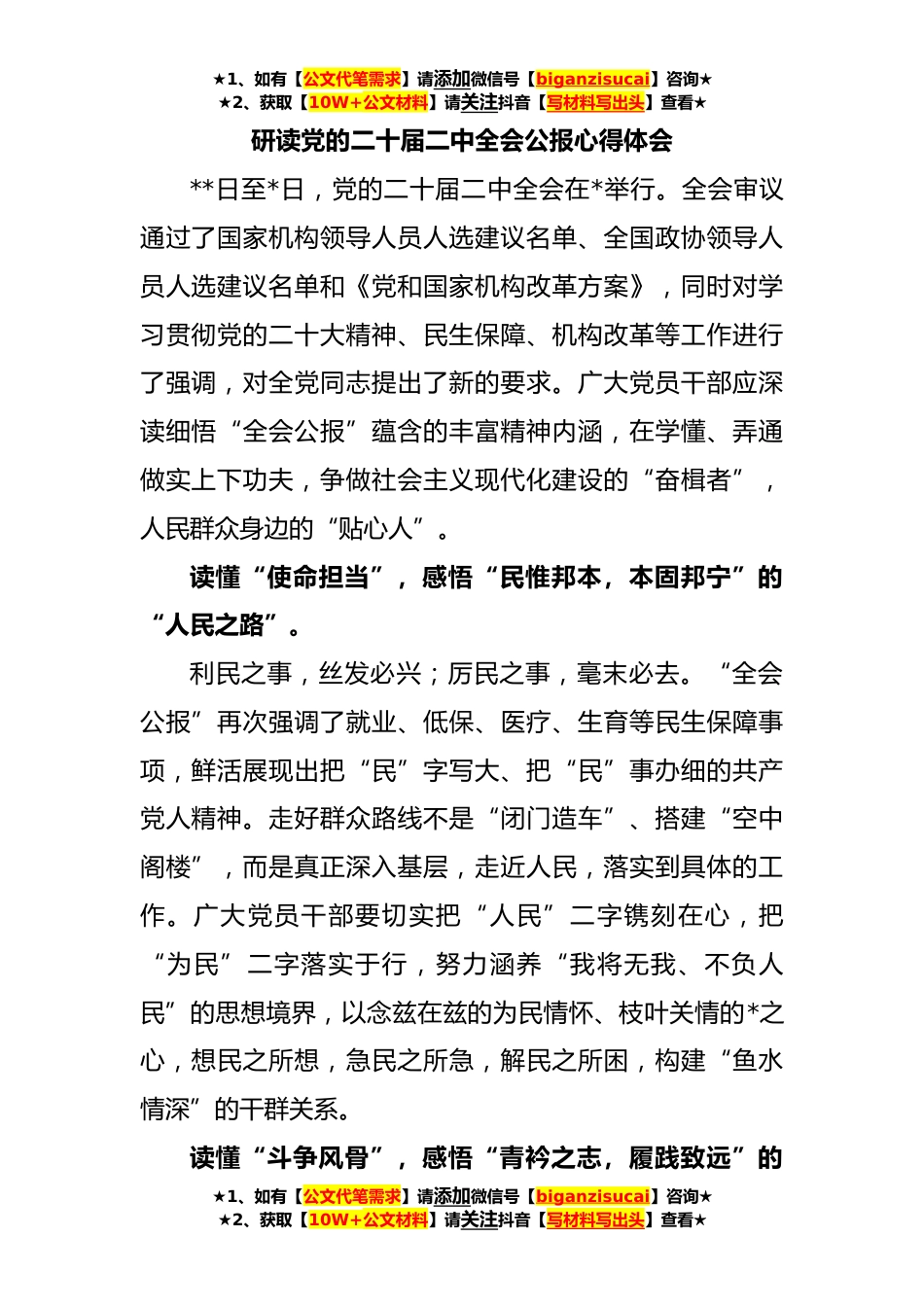 ★1、如有【公文代笔需求】请添加微信号【biganzisucai】咨询★
★2、获取【10W+公文材料】请关注抖音【写材料写出头】查看★

研读党的二十届二中全会公报心得体会

**日至*日，党的二十届二中全会在*举行。全会审议通过了国家机构领导人员人选建议名单、全国政协领导人员人选建议名单和《党和国家机构改革方案》，同时对学习贯彻党的二十大精神、民生保障、机构改革等工作进行了强调，对全党同志提出了新的要求。广大党员干部应深读细悟“全会公报”蕴含的丰富精神内涵，在学懂、弄通做实上下功夫，争做社会主义现代化建设的“奋楫者”，人民群众身边的“贴心人”。

读懂“使命担当”，感悟“民惟邦本，本固邦宁”的“人民之路”。

利民之事，丝发必兴；厉民之事，毫末必去。“全会公报”再次强调了就业、低保、医疗、生育等民生保障事项，鲜活展现出把“民”字写大、把“民”事办细的共产党人精神。走好群众路线不是“闭门造车”、搭建“空中阁楼”，而是真正深入基层，走近人民，落实到具体的工作。广大党员干部要切实把“人民”二字镌刻在心，把“为民”二字落实于行，努力涵养“我将无我、不负人民”的思想境界，以念兹在兹的为民情怀、枝叶关情的*之心，想民之所想，急民之所急，解民之所困，构建“鱼水情深”的干群关系。

读懂“斗争风骨”，感悟“青衿之志，履践致远”的

★1、如有【公文代笔需求】请添加微信号【biganzisucai】咨询★
★2、获取【10W+公文材料】请关注抖音【写材料写出头】查看★